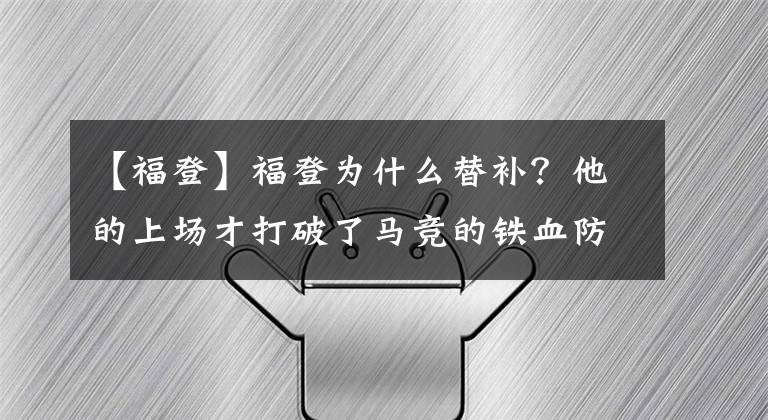 【福登】福登为什么替补？他的上场才打破了马竞的铁血防